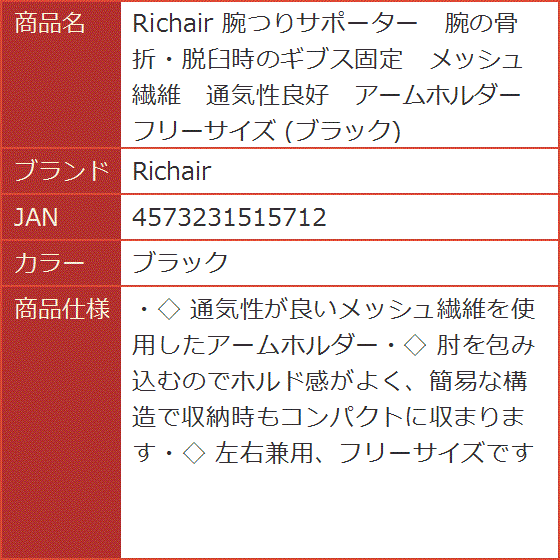 | 商品名 | Richair 腕つりサポーター　腕の骨折・脱臼時のギブス固定　メッシュ繊維　通気性良好　アームホルダー フリーサイズ (ブラック) |
|---|---|
| ブランド | Richair |
| JAN | 4573231515712 |
| カラー | ブラック |
| 商品仕様 | ・◇ 通気性が良いメッシュ繊維を使用したアームホルダー・◇ 肘を包み込むのでホルド感がよく、簡易な構造で収納時もコンパクトに収まります・◇ 左右兼用、フリーサイズです |